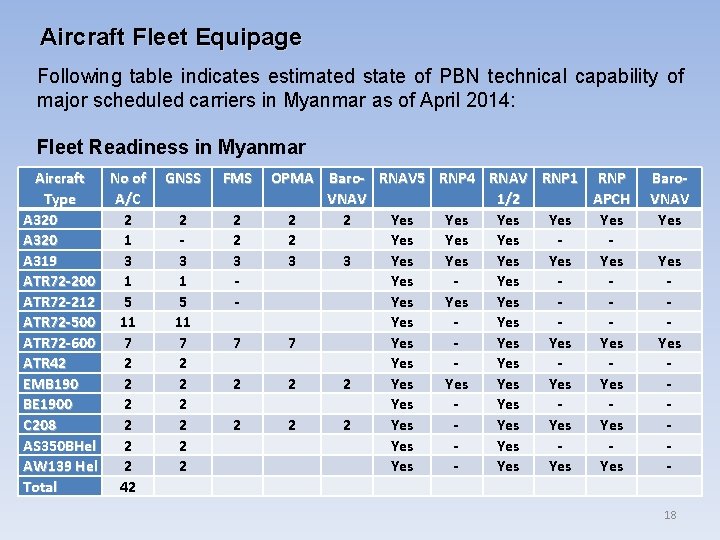 Aircraft Fleet Equipage

Following table indicates estimated state of PBN technical capability of major scheduled carriers in Myanmar as of April 2014:

Fleet Readiness in Myanmar

| Aircraft Type | No of A/C | GNSS | FMS | OPMA | Baro-VNAV | RNAV5 | RNP4 | RNAV 1/2 | RNP1 | RNP APCH | Baro-VNAV |
|---|---|---|---|---|---|---|---|---|---|---|---|
| A320 | 2 | 2 | 2 | 2 | 2 | Yes | Yes | Yes | Yes | Yes | Yes |
| A320 | 1 | - | 2 | 2 | | Yes | Yes | Yes | - | - | |
| A319 | 3 | 3 | 3 | 3 | 3 | Yes | Yes | Yes | Yes | Yes | Yes |
| ATR72-200 | 1 | 1 | - | | | Yes | - | Yes | - | - | - |
| ATR72-212 | 5 | 5 | - | | | Yes | Yes | Yes | - | - | - |
| ATR72-500 | 11 | 11 | | | | Yes | - | Yes | - | - | - |
| ATR72-600 | 7 | 7 | 7 | 7 | | Yes | - | Yes | Yes | Yes | Yes |
| ATR42 | 2 | 2 | | | | Yes | - | Yes | - | - | - |
| EMB190 | 2 | 2 | 2 | 2 | 2 | Yes | Yes | Yes | Yes | Yes | - |
| BE1900 | 2 | 2 | | | | Yes | - | Yes | - | - | - |
| C208 | 2 | 2 | 2 | 2 | 2 | Yes | - | Yes | Yes | Yes | - |
| AS350BHel | 2 | 2 | | | | Yes | - | Yes | - | - | - |
| AW139 Hel | 2 | 2 | | | | Yes | - | Yes | Yes | Yes | - |
| Total | 42 | | | | | | | | | | |

18